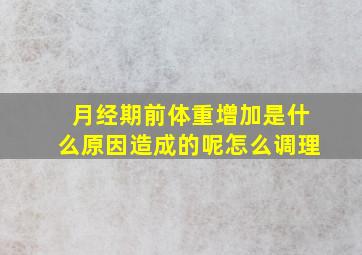 月经期前体重增加是什么原因造成的呢怎么调理